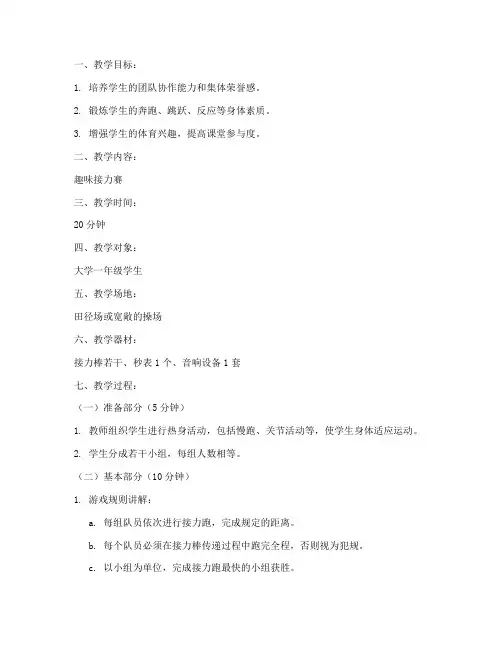 一、教学目标：

1. 培养学生的团队协作能力和集体荣誉感。

2. 锻炼学生的奔跑、跳跃、反应等身体素质。

3. 增强学生的体育兴趣，提高课堂参与度。

二、教学内容：

趣味接力赛

三、教学时间：

20 分钟

四、教学对象：

大学一年级学生

五、教学场地：

田径场或宽敞的操场

六、教学器材：

接力棒若干、秒表 1 个、音响设备 1 套

七、教学过程：

（一）准备部分（5 分钟）

1. 教师组织学生进行热身活动，包括慢跑、关节活动等，使学生身体适应运动。

2. 学生分成若干小组，每组人数相等。

（二）基本部分（10 分钟）

1. 游戏规则讲解：

a. 每组队员依次进行接力跑，完成规定的距离。

b. 每个队员必须在接力棒传递过程中跑完全程，否则视为犯规。

c. 以小组为单位，完成接力跑最快的小组获胜。